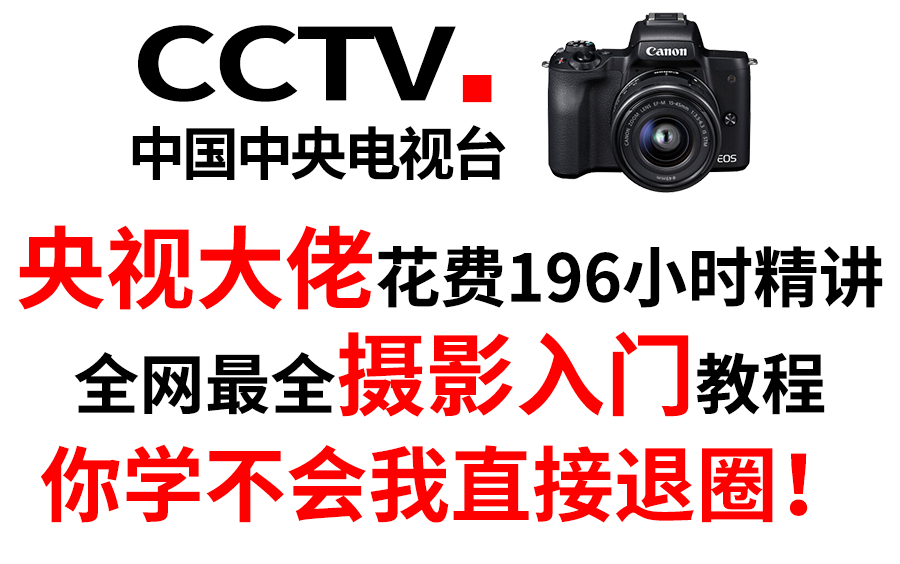 CCTV.
中国中央电视台

Canon
EOS

央视大佬花费196小时精讲
全网最全摄影入门教程
你学不会我直接退圈！